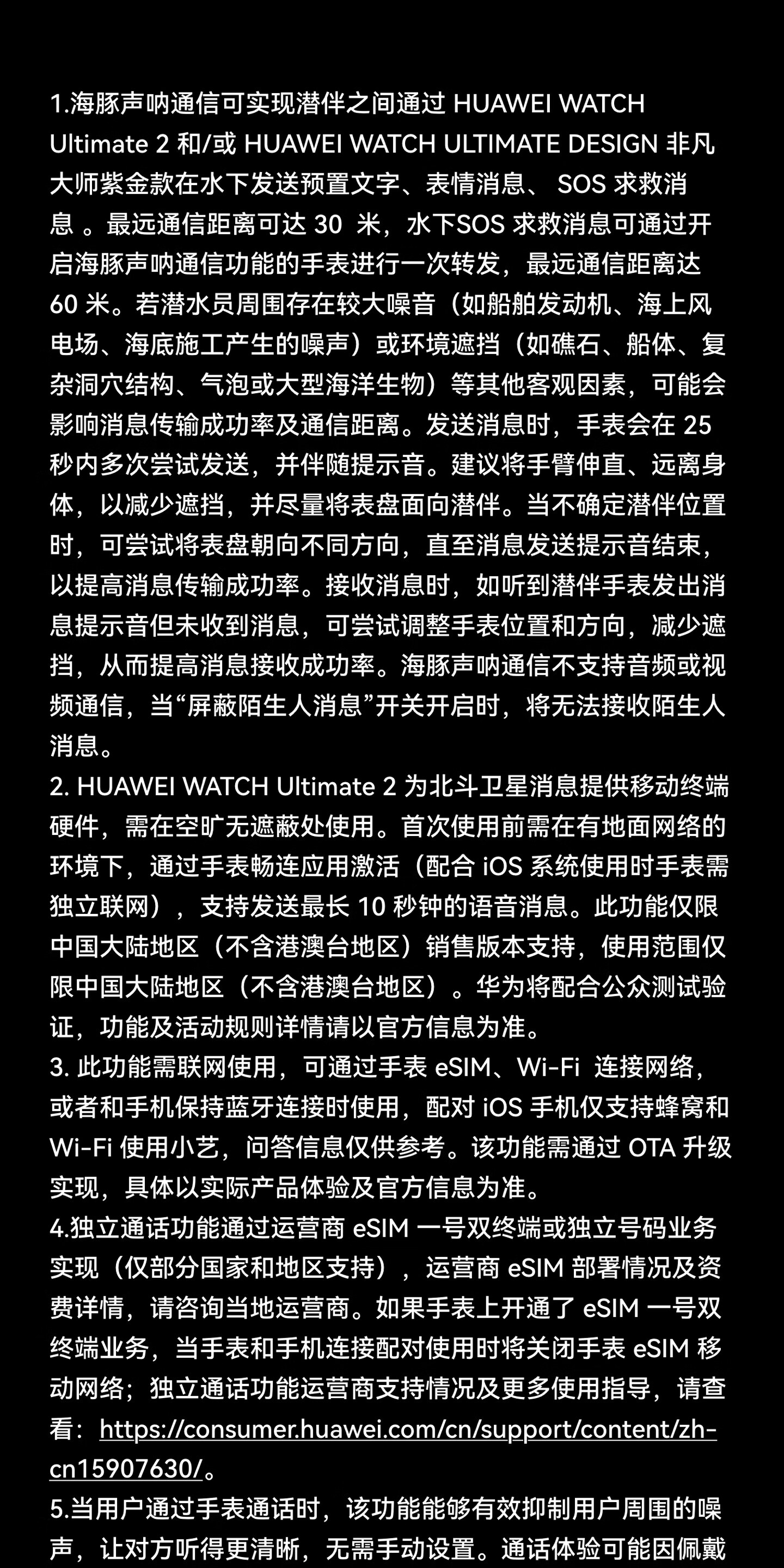 1.海豚声呐通信可实现潜伴之间通过 HUAWEI WATCH Ultimate 2 和/或 HUAWEI WATCH ULTIMATE DESIGN 非凡大师紫金款在水下发送预置文字、表情消息、 SOS 求救消息 。最远通信距离可达 30 米，水下SOS 求救消息可通过开启海豚声呐通信功能的手表进行一次转发，最远通信距离达 60 米。若潜水员周围存在较大噪音（如船舶发动机、海上风电场、海底施工产生的噪声）或环境遮挡（如礁石、船体、复杂洞穴结构、气泡或大型海洋生物）等其他客观因素，可能会影响消息传输成功率及通信距离。发送消息时，手表会在 25 秒内多次尝试发送，并伴随提示音。建议将手臂伸直、远离身体，以减少遮挡，并尽量将表盘面向潜伴。当不确定潜伴位置时，可尝试将表盘朝向不同方向，直至消息发送提示音结束，以提高消息传输成功率。接收消息时，如听到潜伴手表发出消息提示音但未收到消息，可尝试调整手表位置和方向，减少遮挡，从而提高消息接收成功率。海豚声呐通信不支持音频或视频通信，当“屏蔽陌生人消息”开关开启时，将无法接收陌生人消息。
2. HUAWEI WATCH Ultimate 2 为北斗卫星消息提供移动终端硬件，需在空旷无遮蔽处使用。首次使用前需在有地面网络的环境下，通过手表畅连应用激活（配合 iOS 系统使用时手表需独立联网），支持发送最长 10 秒钟的语音消息。此功能仅限中国大陆地区（不含港澳台地区）销售版本支持，使用范围仅限中国大陆地区（不含港澳台地区）。华为将配合公众测试验证，功能及活动规则详情请以官方信息为准。
3. 此功能需联网使用，可通过手表 eSIM、Wi-Fi 连接网络，或者和手机保持蓝牙连接时使用，配对 iOS 手机仅支持蜂窝和 Wi-Fi 使用小艺，问答信息仅供参考。该功能需通过 OTA 升级实现，具体以实际产品体验及官方信息为准。
4.独立通话功能通过运营商 eSIM 一号双终端或独立号码业务实现（仅部分国家和地区支持），运营商 eSIM 部署情况及资费详情，请咨询当地运营商。如果手表上开通了 eSIM 一号双终端业务，当手表和手机连接配对使用时将关闭手表 eSIM 移动网络；独立通话功能运营商支持情况及更多使用指导，请查看：https://consumer.huawei.com/cn/support/content/zh-cn15907630/。
5.当用户通过手表通话时，该功能能够有效抑制用户周围的噪声，让对方听得更清晰，无需手动设置。通话体验可能因佩戴